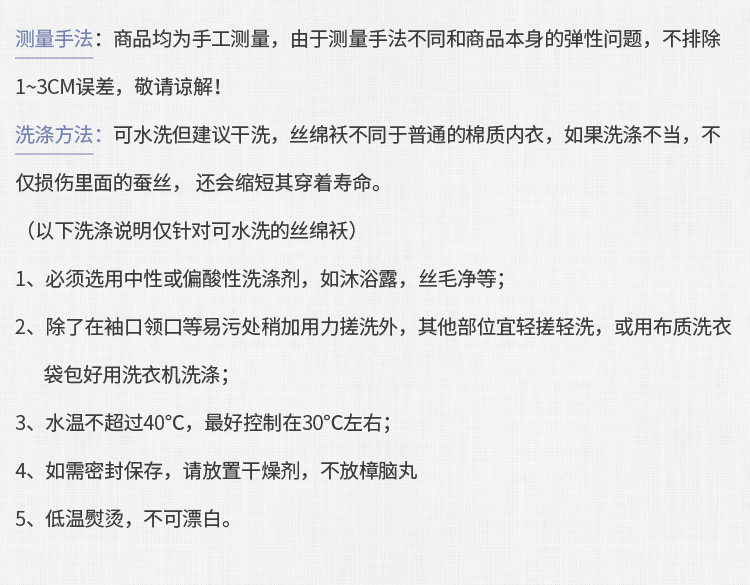 测量手法：商品均为手工测量，由于测量手法不同和商品本身的弹性问题，不排除1~3CM误差，敬请谅解！

洗涤方法：可水洗但建议干洗，丝绵袄不同于普通的棉质内衣，如果洗涤不当，不仅损伤里面的蚕丝，还会缩短其穿着寿命。

（以下洗涤说明仅针对可水洗的丝绵袄）

1、必须选用中性或偏酸性洗涤剂，如沐浴露，丝毛净等；

2、除了在袖口领口等易污处稍加用力搓洗外，其他部位宜轻搓轻洗，或用布质洗衣袋包好用洗衣机洗涤；

3、水温不超过40°C，最好控制在30°C左右；

4、如需密封保存，请放置干燥剂，不放樟脑丸

5、低温熨烫，不可漂白。